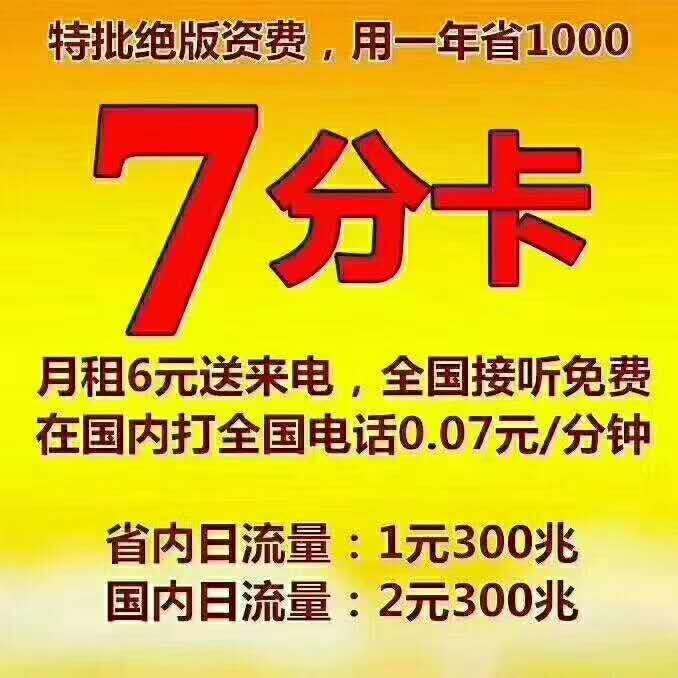 特批绝版资费，用一年省1000

7分卡

月租6元送来电，全国接听免费
在国内打全国电话0.07元/分钟

省内日流量：1元300兆
国内日流量：2元300兆